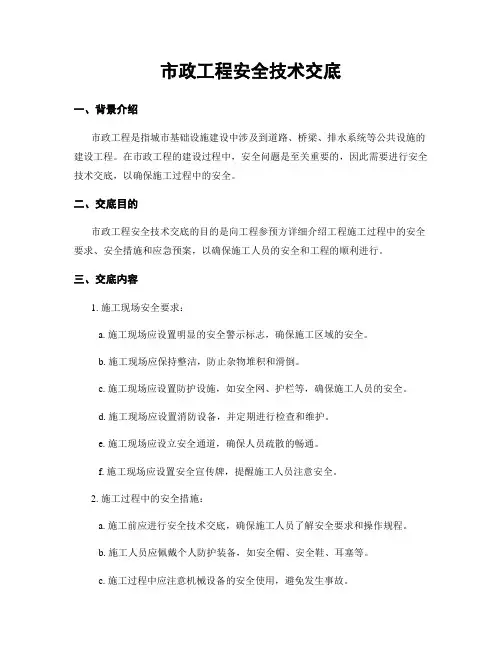 市政工程安全技术交底

一、背景介绍

市政工程是指城市基础设施建设中涉及到道路、桥梁、排水系统等公共设施的建设工程。在市政工程的建设过程中，安全问题是至关重要的，因此需要进行安全技术交底，以确保施工过程中的安全。

二、交底目的

市政工程安全技术交底的目的是向工程参预方详细介绍工程施工过程中的安全要求、安全措施和应急预案，以确保施工人员的安全和工程的顺利进行。

三、交底内容

1. 施工现场安全要求：

a. 施工现场应设置明显的安全警示标志，确保施工区域的安全。

b. 施工现场应保持整洁，防止杂物堆积和滑倒。

c. 施工现场应设置防护设施，如安全网、护栏等，确保施工人员的安全。

d. 施工现场应设置消防设备，并定期进行检查和维护。

e. 施工现场应设立安全通道，确保人员疏散的畅通。

f. 施工现场应设置安全宣传牌，提醒施工人员注意安全。

2. 施工过程中的安全措施：

a. 施工前应进行安全技术交底，确保施工人员了解安全要求和操作规程。

b. 施工人员应佩戴个人防护装备，如安全帽、安全鞋、耳塞等。

c. 施工过程中应注意机械设备的安全使用，避免发生事故。